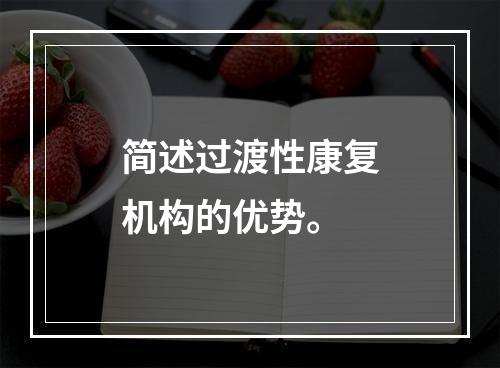 简述过渡性康复机构的优势。